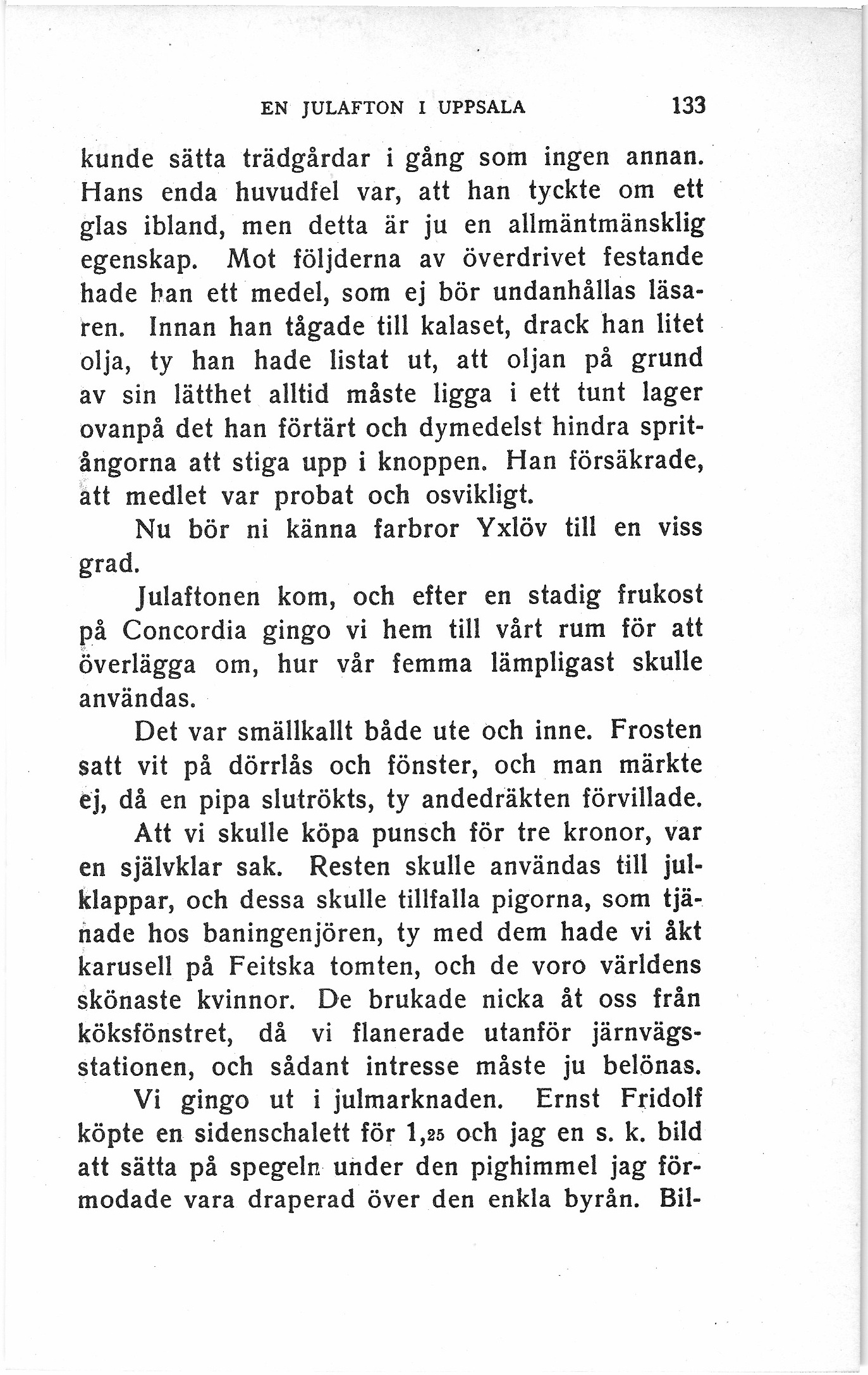 EN JULAFTON I UPPSALA 133

kunde sätta trädgårdar i gång som ingen annan. Hans enda huvudfel var, att han tyckte om ett glas ibland, men detta är ju en allmäntmänsklig egenskap. Mot följderna av överdrivet festande hade han ett medel, som ej bör undanhållas läsaren. Innan han tågade till kalaset, drack han litet olja, ty han hade listat ut, att oljan på grund av sin lätthet alltid måste ligga i ett tunt lager ovanpå det han förtärt och dymedelst hindra spritångorna att stiga upp i knoppen. Han försäkrade, att medlet var probat och osvikligt.

Nu bör ni känna farbror Yxlöv till en viss grad.

Julaftonen kom, och efter en stadig frukost på Concordia gingo vi hem till vårt rum för att överlägga om, hur vår femma lämpligast skulle användas.

Det var smällkallt både ute och inne. Frosten satt vit på dörrlås och fönster, och man märkte ej, då en pipa slutrökts, ty andedräkten förvillade.

Att vi skulle köpa punsch för tre kronor, var en självklar sak. Resten skulle användas till julklappar, och dessa skulle tillfalla pigorna, som tjänade hos baningenjören, ty med dem hade vi åkt karusell på Feitska tomten, och de voro världens skönaste kvinnor. De brukade nicka åt oss från köksfönstret, då vi flanerade utanför järnvägsstationen, och sådant intresse måste ju belönas.

Vi gingo ut i julmarknaden. Ernst Fridolf köpte en sidenschalett för 1,25 och jag en s. k. bild att sätta på spegeln under den pighimmel jag förmodade vara draperad över den enkla byrån. Bil-